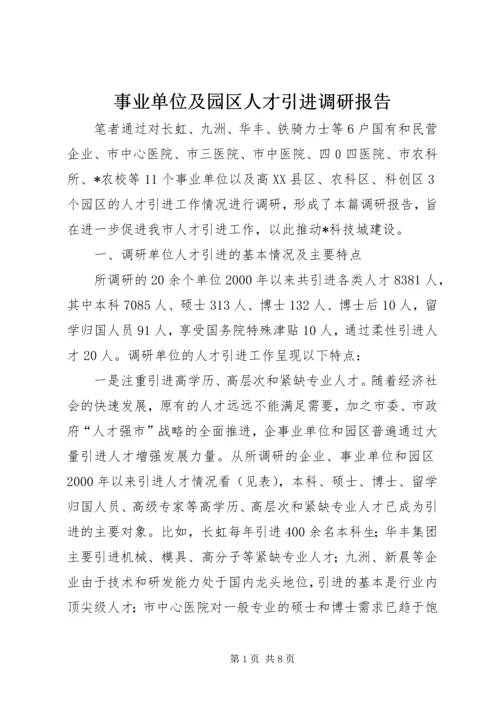 事业单位及园区人才引进调研报告

笔者通过对长虹、九洲、华丰、铁骑力士等6户国有和民营企业、市中心医院、市三医院、市中医院、四0四医院、市农科所、*农校等11个事业单位以及高XX县区、农科区、科创区3个园区的人才引进工作情况进行调研，形成了本篇调研报告，旨在进一步促进我市人才引进工作，以此推动*科技城建设。

一、调研单位人才引进的基本情况及主要特点

所调研的20余个单位2000年以来共引进各类人才8381人，其中本科7085人、硕士313人、博士132人、博士后10人，留学归国人员91人，享受国务院特殊津贴10人，通过柔性引进人才20人。调研单位的人才引进工作呈现以下特点：

一是注重引进高学历、高层次和紧缺专业人才。随着经济社会的快速发展，原有的人才远远不能满足需要，加之市委、市政府“人才强市”战略的全面推进，企事业单位和园区普遍通过大量引进人才增强发展力量。从所调研的企业、事业单位和园区2000年以来引进人才情况看（见表），本科、硕士、博士、留学归国人员、高级专家等高学历、高层次和紧缺专业人才已成为引进的主要对象。比如，长虹每年引进400余名本科生；华丰集团主要引进机械、模具、高分子等紧缺专业人才；九洲、新晨等企业由于技术和研发能力处于国内龙头地位，引进的基本是行业内顶尖级人才；市中心医院对一般专业的硕士和博士需求已趋于饱

第1页 共8页